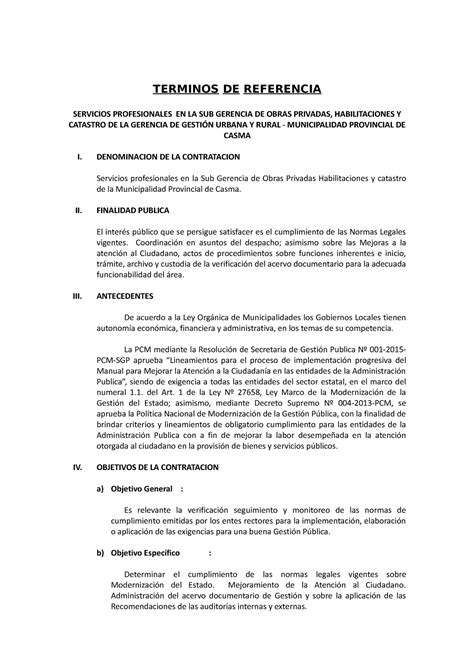 TERMINOS DE REFERENCIA

SERVICIOS PROFESIONALES EN LA SUB GERENCIA DE OBRAS PRIVADAS, HABILITACIONES Y CATASTRO DE LA GERENCIA DE GESTIÓN URBANA Y RURAL - MUNICIPALIDAD PROVINCIAL DE CASMA

I. DENOMINACION DE LA CONTRATACION

Servicios profesionales en la Sub Gerencia de Obras Privadas Habilitaciones y catastro de la Municipalidad Provincial de Casma.

II. FINALIDAD PUBLICA

El interés público que se persigue satisfacer es el cumplimiento de las Normas Legales vigentes. Coordinación en asuntos del despacho; asimismo sobre las Mejoras a la atención al Ciudadano, actos de procedimientos sobre funciones inherentes e inicio, trámite, archivo y custodia de la verificación del acervo documentario para la adecuada funcionabilidad del área.

III. ANTECEDENTES

De acuerdo a la Ley Orgánica de Municipalidades los Gobiernos Locales tienen autonomía económica, financiera y administrativa, en los temas de su competencia.

La PCM mediante la Resolución de Secretaria de Gestión Publica Nº 001-2015-PCM-SGP aprueba "Lineamientos para el proceso de implementación progresiva del Manual para Mejorar la Atención a la Ciudadanía en las entidades de la Administración Publica", siendo de exigencia a todas las entidades del sector estatal, en el marco del numeral 1.1. del Art. 1 de la Ley Nº 27658, Ley Marco de la Modernización de la Gestión del Estado; asimismo, mediante Decreto Supremo Nº 004-2013-PCM, se aprueba la Política Nacional de Modernización de la Gestión Pública, con la finalidad de brindar criterios y lineamientos de obligatorio cumplimiento para las entidades de la Administración Publica con a fin de mejorar la labor desempeñada en la atención otorgada al ciudadano en la provisión de bienes y servicios públicos.

IV. OBJETIVOS DE LA CONTRATACION

a) Objetivo General :

Es relevante la verificación seguimiento y monitoreo de las normas de cumplimiento emitidas por los entes rectores para la implementación, elaboración o aplicación de las exigencias para una buena Gestión Pública.

b) Objetivo Específico :

Determinar el cumplimiento de las normas legales vigentes sobre Modernización del Estado. Mejoramiento de la Atención al Ciudadano. Administración del acervo documentario de Gestión y sobre la aplicación de las Recomendaciones de las auditorías internas y externas.